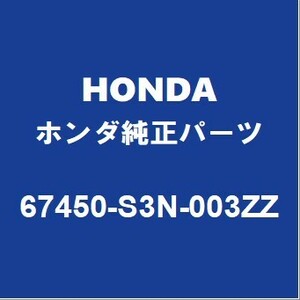 HONDA
ホンダ純正パーツ

67450-S3N-003ZZ